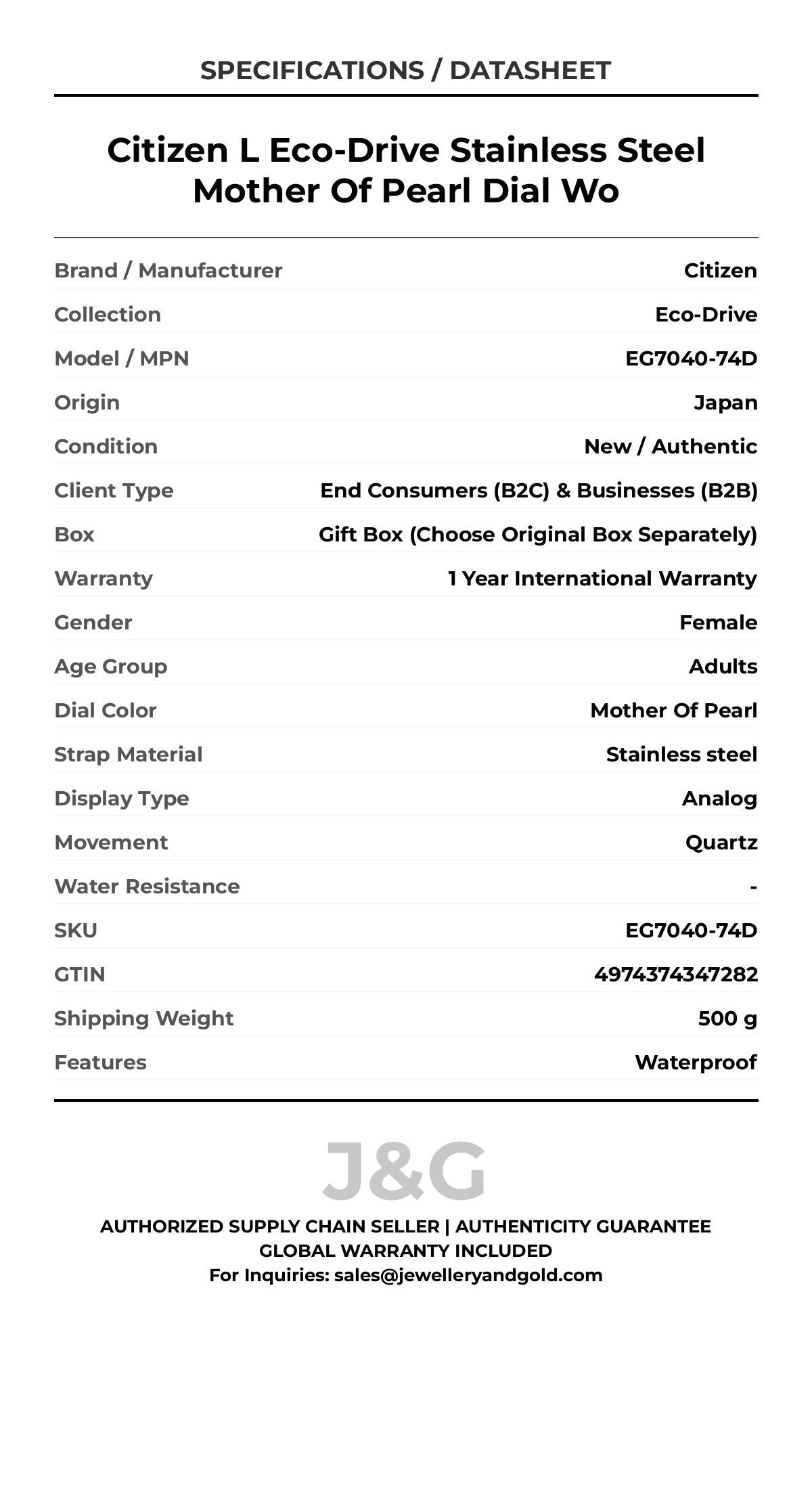 SPECIFICATIONS / DATASHEET

Citizen L Eco-Drive Stainless Steel Mother Of Pearl Dial Wo

| | |
|---|---|
| Brand / Manufacturer | Citizen |
| Collection | Eco-Drive |
| Model / MPN | EG7040-74D |
| Origin | Japan |
| Condition | New / Authentic |
| Client Type | End Consumers (B2C) & Businesses (B2B) |
| Box | Gift Box (Choose Original Box Separately) |
| Warranty | 1 Year International Warranty |
| Gender | Female |
| Age Group | Adults |
| Dial Color | Mother Of Pearl |
| Strap Material | Stainless steel |
| Display Type | Analog |
| Movement | Quartz |
| Water Resistance | - |
| SKU | EG7040-74D |
| GTIN | 4974374347282 |
| Shipping Weight | 500 g |
| Features | Waterproof |

J&G

AUTHORIZED SUPPLY CHAIN SELLER | AUTHENTICITY GUARANTEE
GLOBAL WARRANTY INCLUDED
For Inquiries: sales@jewelleryandgold.com